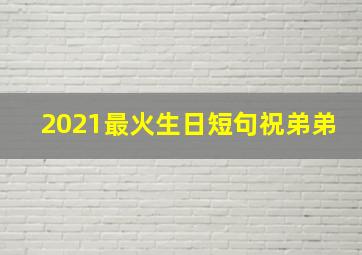 2021最火生日短句祝弟弟